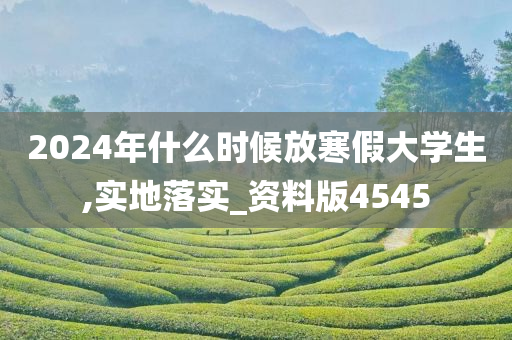 2024年什么时候放寒假大学生,实地落实_资料版4545